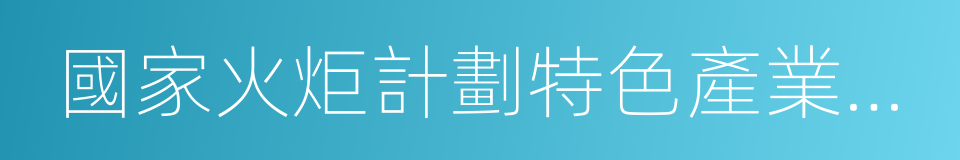 國家火炬計劃特色產業...